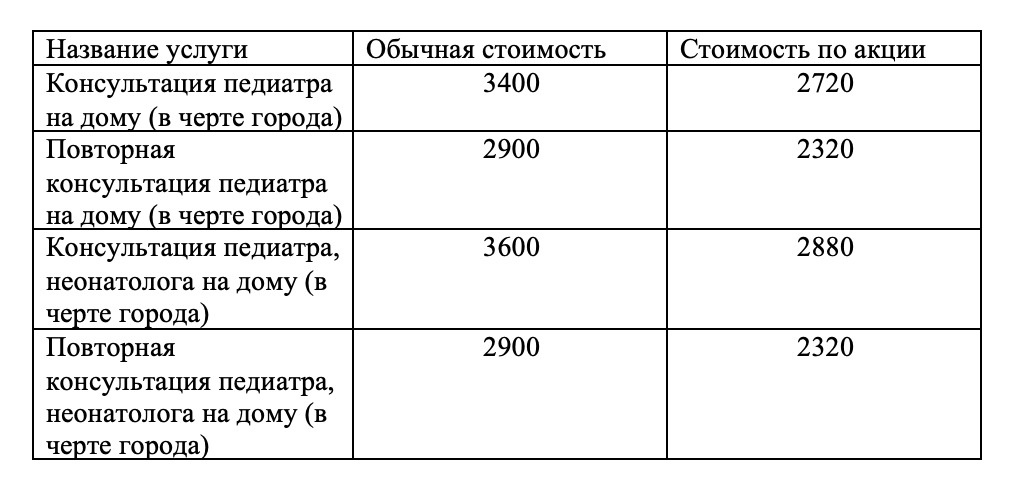 | Название услуги | Обычная стоимость | Стоимость по акции |
|---|---|---|
| Консультация педиатра на дому (в черте города) | 3400 | 2720 |
| Повторная консультация педиатра на дому (в черте города) | 2900 | 2320 |
| Консультация педиатра, неонатолога на дому (в черте города) | 3600 | 2880 |
| Повторная консультация педиатра, неонатолога на дому (в черте города) | 2900 | 2320 |